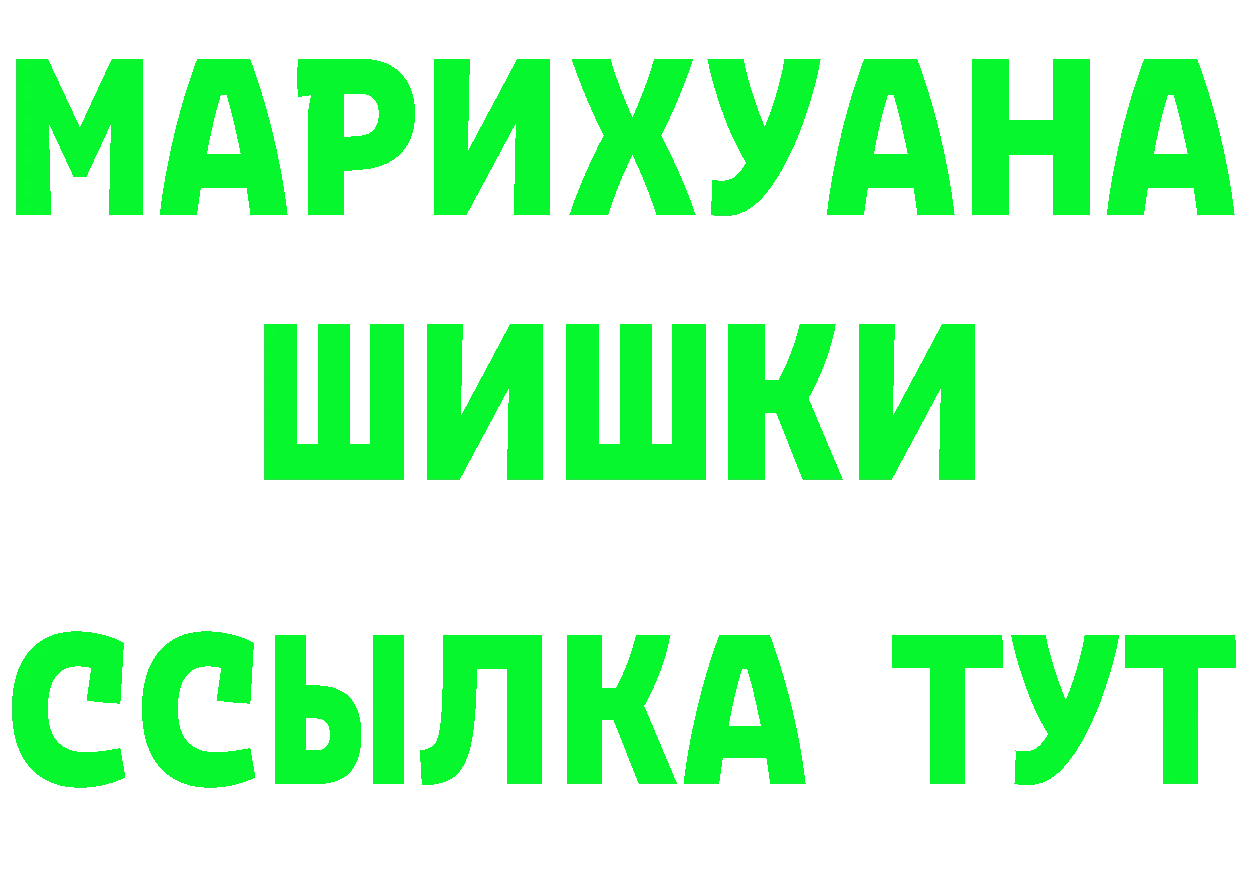 МАРИХУАНА
ШИШКИ
ССЫЛКА ТУТ